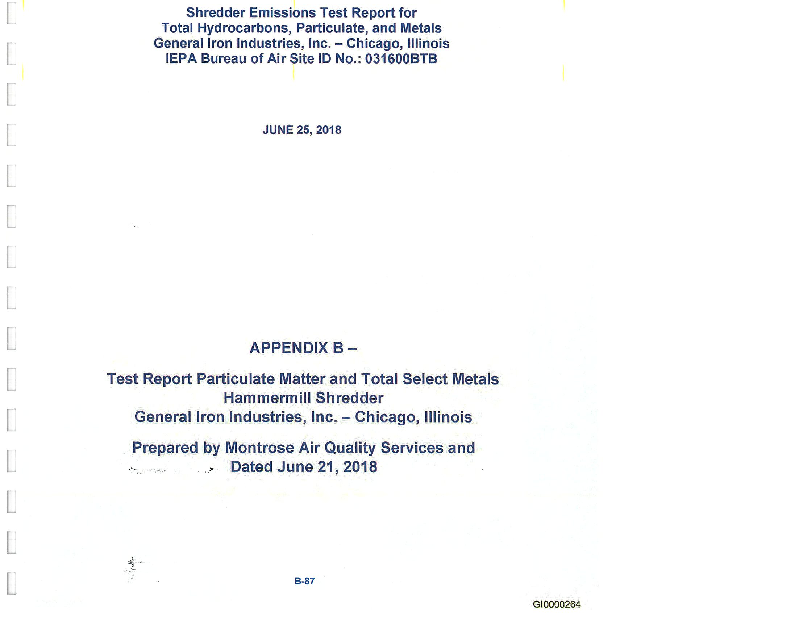 Shredder Emissions Test Report for
Total Hydrocarbons, Particulate, and Metals
General Iron Industries, Inc. – Chicago, Illinois
IEPA Bureau of Air Site ID No.: 031600BTB

JUNE 25, 2018

APPENDIX B –

Test Report Particulate Matter and Total Select Metals
Hammermill Shredder
General Iron Industries, Inc. – Chicago, Illinois

Prepared by Montrose Air Quality Services and
Dated June 21, 2018

B-87

GI0000284